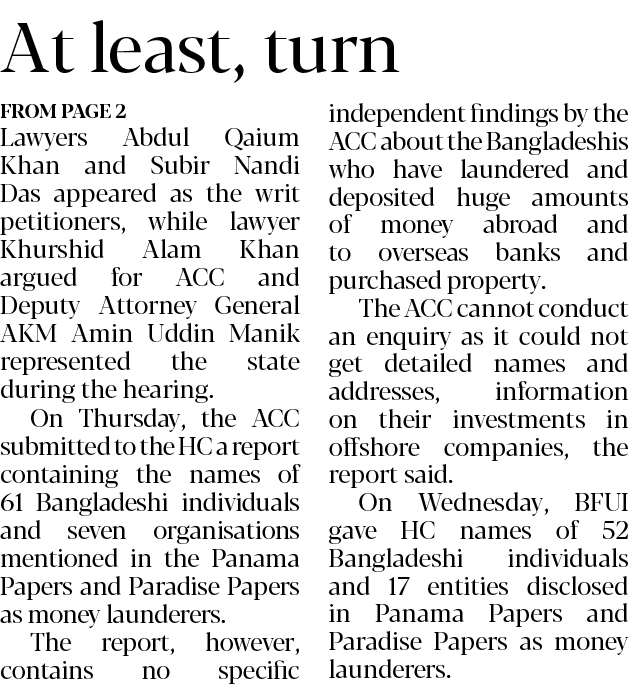 At least, turn

FROM PAGE 2

Lawyers Abdul Qaium Khan and Subir Nandi Das appeared as the writ petitioners, while lawyer Khurshid Alam Khan argued for ACC and Deputy Attorney General AKM Amin Uddin Manik represented the state during the hearing.

On Thursday, the ACC submitted to the HC a report containing the names of 61 Bangladeshi individuals and seven organisations mentioned in the Panama Papers and Paradise Papers as money launderers.

The report, however, contains no specific independent findings by the ACC about the Bangladeshis who have laundered and deposited huge amounts of money abroad and to overseas banks and purchased property.

The ACC cannot conduct an enquiry as it could not get detailed names and addresses, information on their investments in offshore companies, the report said.

On Wednesday, BFUI gave HC names of 52 Bangladeshi individuals and 17 entities disclosed in Panama Papers and Paradise Papers as money launderers.